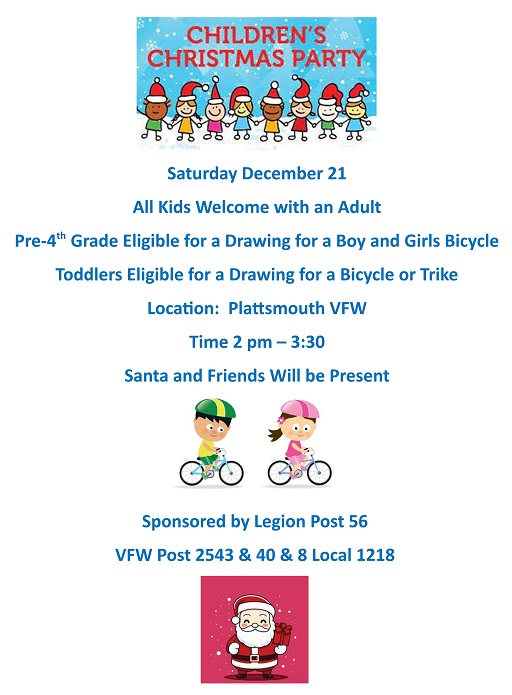 CHILDREN'S CHRISTMAS PARTY

Saturday December 21

All Kids Welcome with an Adult

Pre-4$^{th}$ Grade Eligible for a Drawing for a Boy and Girls Bicycle

Toddlers Eligible for a Drawing for a Bicycle or Trike

Location: Plattsmouth VFW

Time 2 pm – 3:30

Santa and Friends Will be Present

Sponsored by Legion Post 56

VFW Post 2543 & 40 & 8 Local 1218